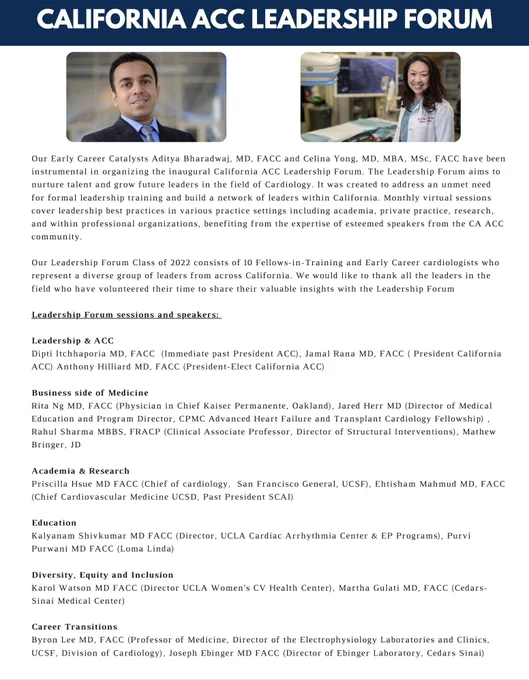 CALIFORNIA ACC LEADERSHIP FORUM

Our Early Career Catalysts Aditya Bharadwaj, MD, FACC and Celina Yong, MD, MBA, MSc, FACC have been instrumental in organizing the inaugural California ACC Leadership Forum. The Leadership Forum aims to nurture talent and grow future leaders in the field of Cardiology. It was created to address an unmet need for formal leadership training and build a network of leaders within California. Monthly virtual sessions cover leadership best practices in various practice settings including academia, private practice, research, and within professional organizations, benefiting from the expertise of esteemed speakers from the CA ACC community.

Our Leadership Forum Class of 2022 consists of 10 Fellows-in-Training and Early Career cardiologists who represent a diverse group of leaders from across California. We would like to thank all the leaders in the field who have volunteered their time to share their valuable insights with the Leadership Forum

Leadership Forum sessions and speakers:

Leadership & ACC
Dipti Itchhaporia MD, FACC (Immediate past President ACC), Jamal Rana MD, FACC ( President California ACC) Anthony Hilliard MD, FACC (President-Elect California ACC)

Business side of Medicine
Rita Ng MD, FACC (Physician in Chief Kaiser Permanente, Oakland), Jared Herr MD (Director of Medical Education and Program Director, CPMC Advanced Heart Failure and Transplant Cardiology Fellowship) , Rahul Sharma MBBS, FRACP (Clinical Associate Professor, Director of Structural Interventions), Mathew Bringer, JD

Academia & Research
Priscilla Hsue MD FACC (Chief of cardiology, San Francisco General, UCSF), Ehtisham Mahmud MD, FACC (Chief Cardiovascular Medicine UCSD, Past President SCAI)

Education
Kalyanam Shivkumar MD FACC (Director, UCLA Cardiac Arrhythmia Center & EP Programs), Purvi Purwani MD FACC (Loma Linda)

Diversity, Equity and Inclusion
Karol Watson MD FACC (Director UCLA Women's CV Health Center), Martha Gulati MD, FACC (Cedars-Sinai Medical Center)

Career Transitions
Byron Lee MD, FACC (Professor of Medicine, Director of the Electrophysiology Laboratories and Clinics, UCSF, Division of Cardiology), Joseph Ebinger MD FACC (Director of Ebinger Laboratory, Cedars Sinai)